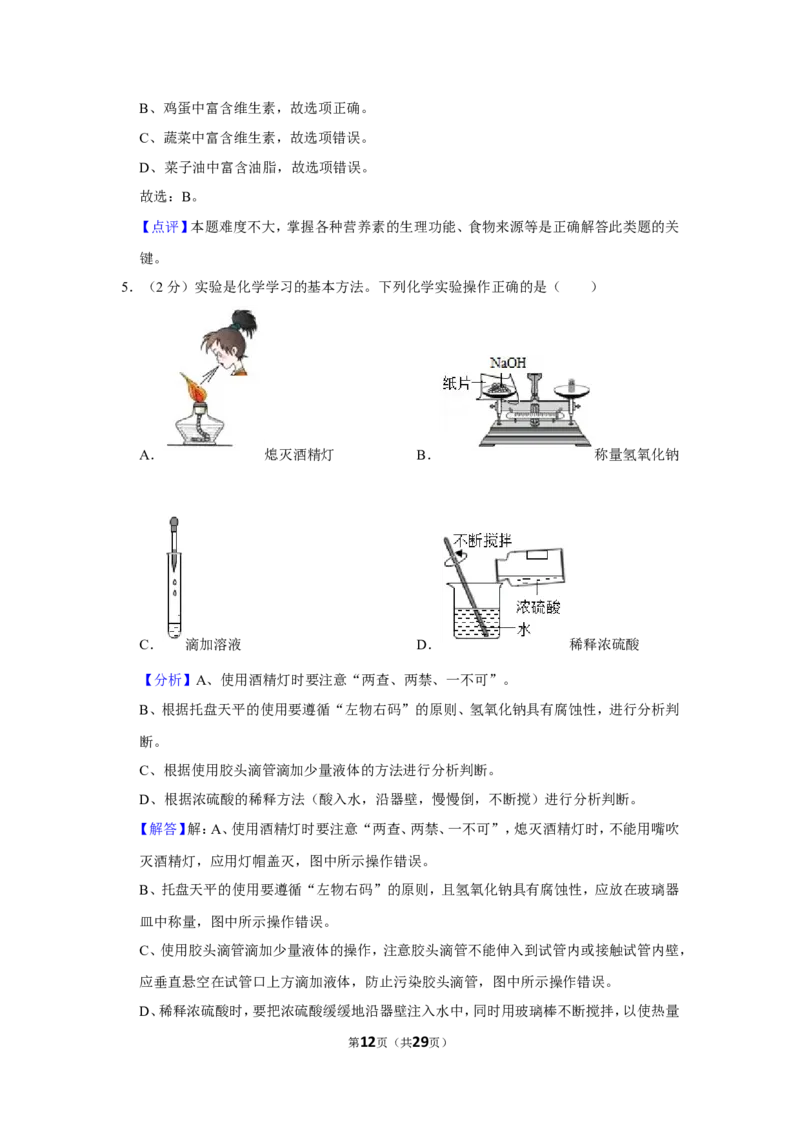 B、鸡蛋中富含维生素，故选项正确。

C、蔬菜中富含维生素，故选项错误。

D、菜子油中富含油脂，故选项错误。

故选：B。

【点评】本题难度不大，掌握各种营养素的生理功能、食物来源等是正确解答此类题的关键。

5.（2分）实验是化学学习的基本方法。下列化学实验操作正确的是（　　）

A.　熄灭酒精灯

NaOH
纸片

B.　称量氢氧化钠

C.　滴加溶液

不断搅拌
浓硫酸
水

D.　稀释浓硫酸

【分析】A、使用酒精灯时要注意“两查、两禁、一不可”。

B、根据托盘天平的使用要遵循“左物右码”的原则、氢氧化钠具有腐蚀性，进行分析判断。

C、根据使用胶头滴管滴加少量液体的方法进行分析判断。

D、根据浓硫酸的稀释方法（酸入水，沿器壁，慢慢倒，不断搅）进行分析判断。

【解答】解：A、使用酒精灯时要注意“两查、两禁、一不可”，熄灭酒精灯时，不能用嘴吹灭酒精灯，应用灯帽盖灭，图中所示操作错误。

B、托盘天平的使用要遵循“左物右码”的原则，且氢氧化钠具有腐蚀性，应放在玻璃器皿中称量，图中所示操作错误。

C、使用胶头滴管滴加少量液体的操作，注意胶头滴管不能伸入到试管内或接触试管内壁，应垂直悬空在试管口上方滴加液体，防止污染胶头滴管，图中所示操作错误。

D、稀释浓硫酸时，要把浓硫酸缓缓地沿器壁注入水中，同时用玻璃棒不断搅拌，以使热量

第12页（共29页）